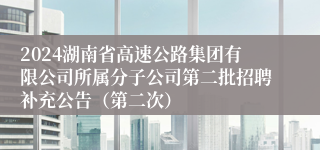 2024湖南省高速公路集团有限公司所属分子公司第二批招聘补充公告（第二次）